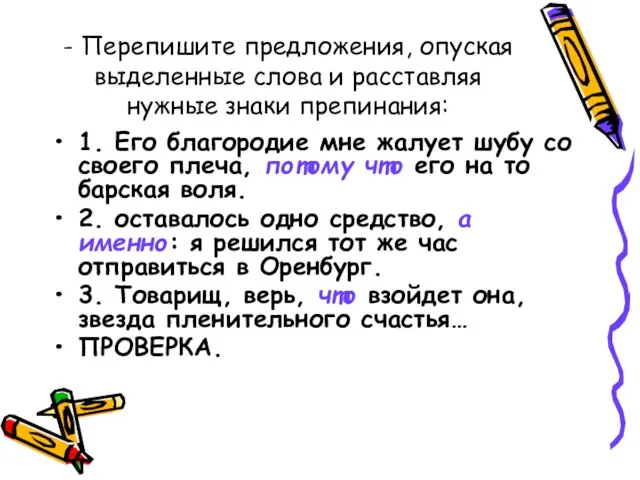 - Перепишите предложения, опуская выделенные слова и расставляя нужные знаки препинания:

• 1. Его благородие мне жалует шубу со своего плеча, потому что его на то барская воля.
• 2. оставалось одно средство, а именно: я решился тот же час отправиться в Оренбург.
• 3. Товарищ, верь, что взойдет она, звезда пленительного счастья…
• ПРОВЕРКА.